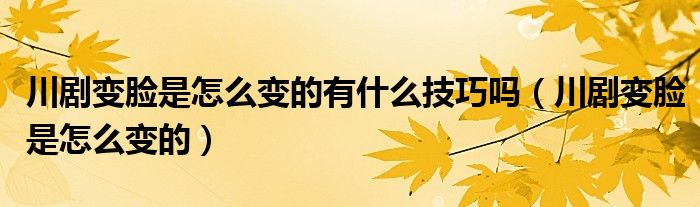 川剧变脸是怎么变的有什么技巧吗（川剧变脸是怎么变的）